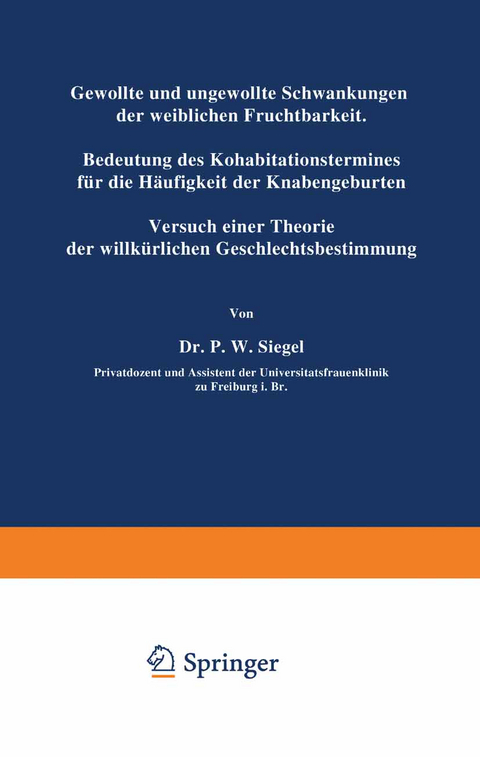 Gewollte und ungewollte Schwankungen der weiblichen Fruchtbarkeit.

Bedeutung des Kohabitationstermines für die Häufigkeit der Knabengeburten

Versuch einer Theorie der willkürlichen Geschlechtsbestimmung

Von

Dr. P. W. Siegel

Privatdozent und Assistent der Universitatsfrauenklinik zu Freiburg i. Br.

Springer